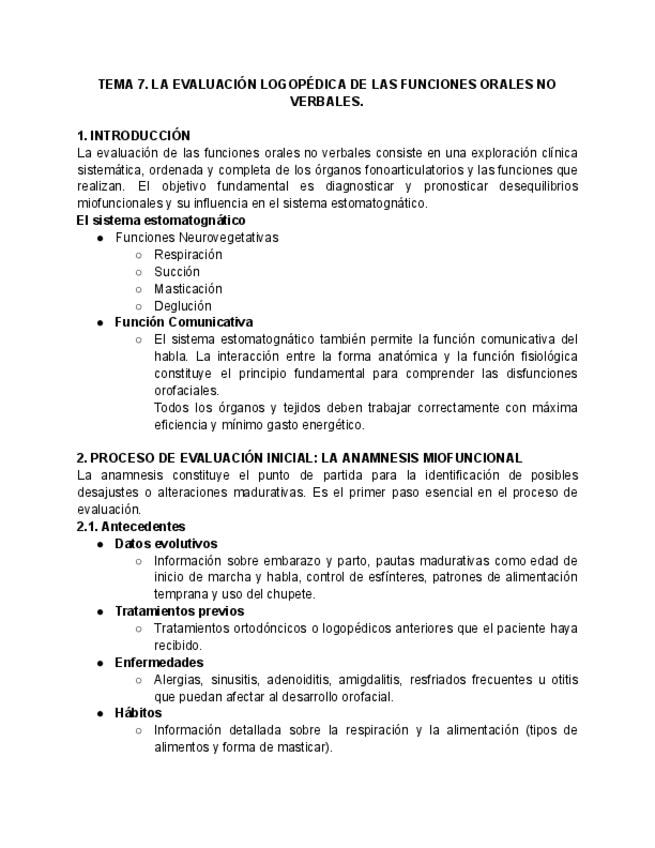 TEMA 7. LA EVALUACIÓN LOGOPÉDICA DE LAS FUNCIONES ORALES NO VERBALES.

1. INTRODUCCIÓN
La evaluación de las funciones orales no verbales consiste en una exploración clínica sistemática, ordenada y completa de los órganos fonoarticulatorios y las funciones que realizan. El objetivo fundamental es diagnosticar y pronosticar desequilibrios miofuncionales y su influencia en el sistema estomatognático.
El sistema estomatognático
• Funciones Neurovegetativas
○ Respiración
○ Succión
○ Masticación
○ Deglución
• Función Comunicativa
○ El sistema estomatognático también permite la función comunicativa del habla. La interacción entre la forma anatómica y la función fisiológica constituye el principio fundamental para comprender las disfunciones orofaciales.
Todos los órganos y tejidos deben trabajar correctamente con máxima eficiencia y mínimo gasto energético.

2. PROCESO DE EVALUACIÓN INICIAL: LA ANAMNESIS MIOFUNCIONAL
La anamnesis constituye el punto de partida para la identificación de posibles desajustes o alteraciones madurativas. Es el primer paso esencial en el proceso de evaluación.
2.1. Antecedentes
• Datos evolutivos
○ Información sobre embarazo y parto, pautas madurativas como edad de inicio de marcha y habla, control de esfínteres, patrones de alimentación temprana y uso del chupete.
• Tratamientos previos
○ Tratamientos ortodóncicos o logopédicos anteriores que el paciente haya recibido.
• Enfermedades
○ Alergias, sinusitis, adenoiditis, amigdalitis, resfriados frecuentes u otitis que puedan afectar al desarrollo orofacial.
• Hábitos
○ Información detallada sobre la respiración y la alimentación (tipos de alimentos y forma de masticar).